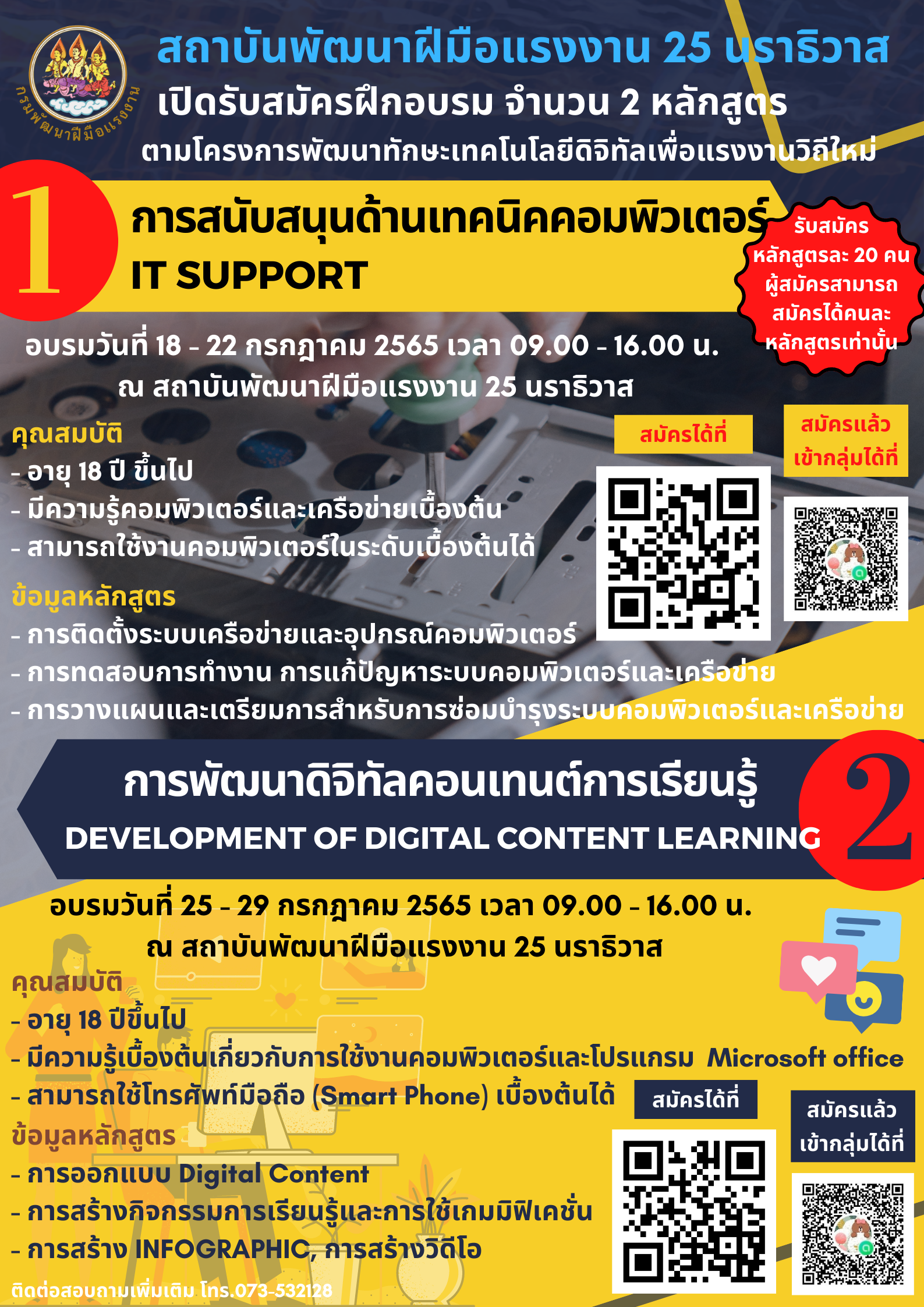 กรมพัฒนาฝีมือแรงงาน

สถาบันพัฒนาฝีมือแรงงาน 25 นราธิวาส

เปิดรับสมัครฝึกอบรม จำนวน 2 หลักสูตร

ตามโครงการพัฒนาทักษะเทคโนโลยีดิจิทัลเพื่อแรงงานวิถีใหม่

1

การสนับสนุนด้านเทคนิคคอมพิวเตอร์

IT SUPPORT

รับสมัคร
หลักสูตรละ 20 คน
ผู้สมัครสามารถ
สมัครได้คนละ
หลักสูตรเท่านั้น

อบรมวันที่ 18 - 22 กรกฎาคม 2565 เวลา 09.00 - 16.00 น.
ณ สถาบันพัฒนาฝีมือแรงงาน 25 นราธิวาส

คุณสมบัติ
- อายุ 18 ปี ขึ้นไป
- มีความรู้คอมพิวเตอร์และเครือข่ายเบื้องต้น
- สามารถใช้งานคอมพิวเตอร์ในระดับเบื้องต้นได้

สมัครได้ที่

สมัครแล้ว
เข้ากลุ่มได้ที่

ข้อมูลหลักสูตร
- การติดตั้งระบบเครือข่ายและอุปกรณ์คอมพิวเตอร์
- การทดสอบการทำงาน การแก้ปัญหาระบบคอมพิวเตอร์และเครือข่าย
- การวางแผนและเตรียมการสำหรับการซ่อมบำรุงระบบคอมพิวเตอร์และเครือข่าย

การพัฒนาดิจิทัลคอนเทนต์การเรียนรู้

DEVELOPMENT OF DIGITAL CONTENT LEARNING

2

อบรมวันที่ 25 - 29 กรกฎาคม 2565 เวลา 09.00 - 16.00 น.
ณ สถาบันพัฒนาฝีมือแรงงาน 25 นราธิวาส

คุณสมบัติ
- อายุ 18 ปีขึ้นไป
- มีความรู้เบื้องต้นเกี่ยวกับการใช้งานคอมพิวเตอร์และโปรแกรม Microsoft office
- สามารถใช้โทรศัพท์มือถือ (Smart Phone) เบื้องต้นได้

สมัครได้ที่

สมัครแล้ว
เข้ากลุ่มได้ที่

ข้อมูลหลักสูตร
- การออกแบบ Digital Content
- การสร้างกิจกรรมการเรียนรู้และการใช้เกมมิฟิเคชั่น
- การสร้าง INFOGRAPHIC, การสร้างวิดีโอ

ติดต่อสอบถามเพิ่มเติม โทร.073-532128